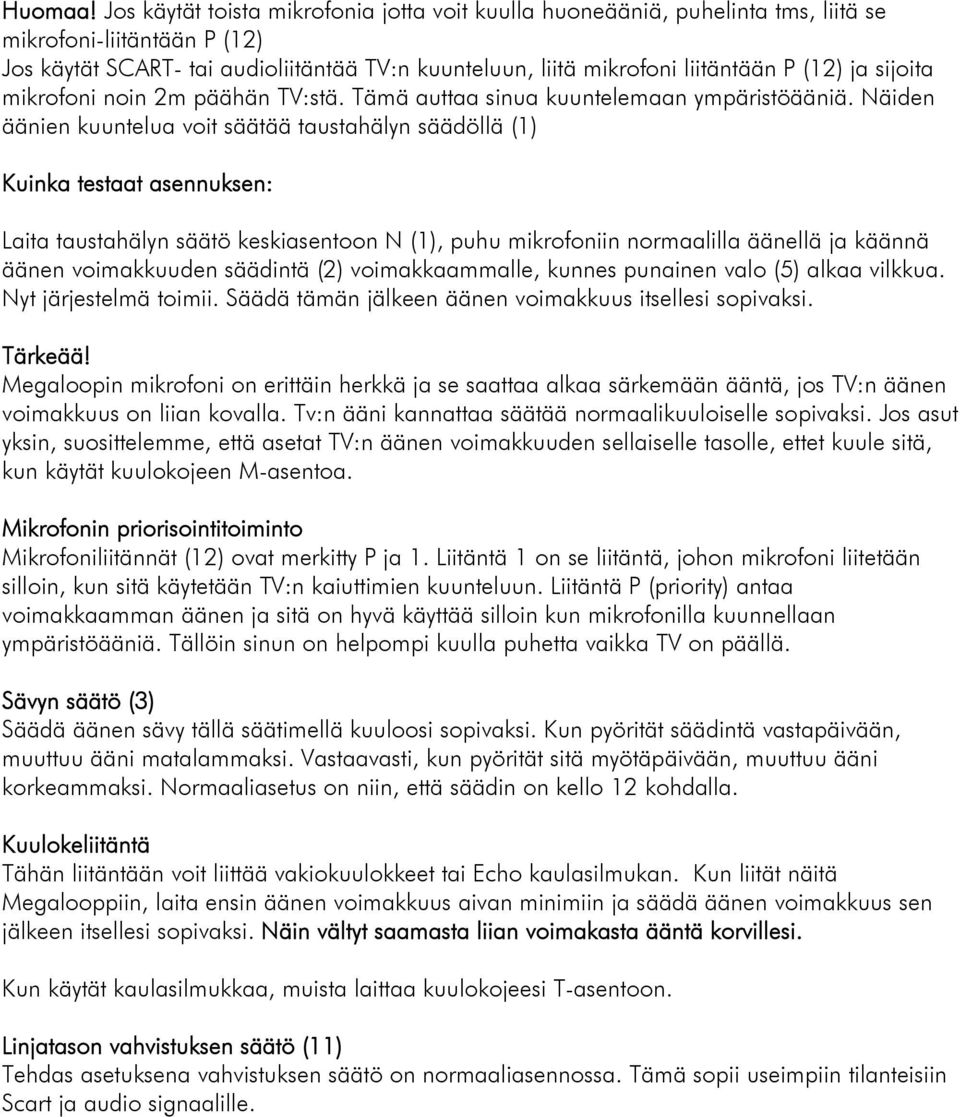 Huomaa! Jos käytät toista mikrofonia jotta voit kuulla huoneääniä, puhelinta tms, liitä se mikrofoni-liitäntään P (12)
Jos käytät SCART- tai audioliitäntää TV:n kuunteluun, liitä mikrofoni liitäntään P (12) ja sijoita mikrofoni noin 2m päähän TV:stä. Tämä auttaa sinua kuuntelemaan ympäristöääniä. Näiden äänien kuuntelua voit säätää taustahälyn säädöllä (1)

Kuinka testaat asennuksen:

Laita taustahälyn säätö keskiasentoon N (1), puhu mikrofoniin normaalilla äänellä ja käännä äänen voimakkuuden säädintä (2) voimakkaammalle, kunnes punainen valo (5) alkaa vilkkua. Nyt järjestelmä toimii. Säädä tämän jälkeen äänen voimakkuus itsellesi sopivaksi.

Tärkeää!
Megaloopin mikrofoni on erittäin herkkä ja se saattaa alkaa särkemään ääntä, jos TV:n äänen voimakkuus on liian kovalla. Tv:n ääni kannattaa säätää normaalikuuloiselle sopivaksi. Jos asut yksin, suosittelemme, että asetat TV:n äänen voimakkuuden sellaiselle tasolle, ettet kuule sitä, kun käytät kuulokojeen M-asentoa.

Mikrofonin priorisointitoiminto
Mikrofoniliitännät (12) ovat merkitty P ja 1. Liitäntä 1 on se liitäntä, johon mikrofoni liitetään silloin, kun sitä käytetään TV:n kaiuttimien kuunteluun. Liitäntä P (priority) antaa voimakkaamman äänen ja sitä on hyvä käyttää silloin kun mikrofonilla kuunnellaan ympäristöääniä. Tällöin sinun on helpompi kuulla puhetta vaikka TV on päällä.

Sävyn säätö (3)
Säädä äänen sävy tällä säätimellä kuuloosi sopivaksi. Kun pyörität säädintä vastapäivään, muuttuu ääni matalammaksi. Vastaavasti, kun pyörität sitä myötäpäivään, muuttuu ääni korkeammaksi. Normaaliasetus on niin, että säädin on kello 12 kohdalla.

Kuulokeliitäntä
Tähän liitäntään voit liittää vakiokuulokkeet tai Echo kaulasilmukan. Kun liität näitä Megalooppiin, laita ensin äänen voimakkuus aivan minimiin ja säädä äänen voimakkuus sen jälkeen itsellesi sopivaksi. Näin vältyt saamasta liian voimakasta ääntä korvillesi.

Kun käytät kaulasilmukkaa, muista laittaa kuulokojeesi T-asentoon.

Linjatason vahvistuksen säätö (11)
Tehdas asetuksena vahvistuksen säätö on normaaliasennossa. Tämä sopii useimpiin tilanteisiin Scart ja audio signaalille.